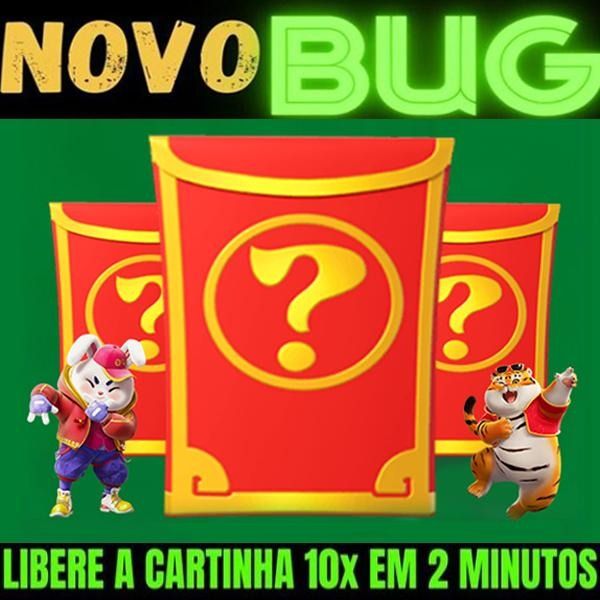 NOVO BUG

?

?

?

LIBERE A CARTINHA 10x EM 2 MINUTOS